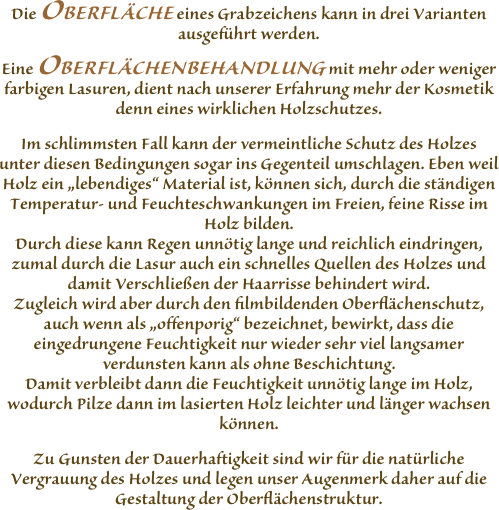 Die OBERFLÄCHE eines Grabzeichens kann in drei Varianten ausgeführt werden.

Eine OBERFLÄCHENBEHANDLUNG mit mehr oder weniger farbigen Lasuren, dient nach unserer Erfahrung mehr der Kosmetik denn eines wirklichen Holzschutzes.

Im schlimmsten Fall kann der vermeintliche Schutz des Holzes unter diesen Bedingungen sogar ins Gegenteil umschlagen. Eben weil Holz ein „lebendiges“ Material ist, können sich, durch die ständigen Temperatur- und Feuchteschwankungen im Freien, feine Risse im Holz bilden.
Durch diese kann Regen unnötig lange und reichlich eindringen, zumal durch die Lasur auch ein schnelles Quellen des Holzes und damit Verschließen der Haarrisse behindert wird.
Zugleich wird aber durch den filmbildenden Oberflächenschutz, auch wenn als „offenporig“ bezeichnet, bewirkt, dass die eingedrungene Feuchtigkeit nur wieder sehr viel langsamer verdunsten kann als ohne Beschichtung.
Damit verbleibt dann die Feuchtigkeit unnötig lange im Holz, wodurch Pilze dann im lasierten Holz leichter und länger wachsen können.

Zu Gunsten der Dauerhaftigkeit sind wir für die natürliche Vergrauung des Holzes und legen unser Augenmerk daher auf die Gestaltung der Oberflächenstruktur.